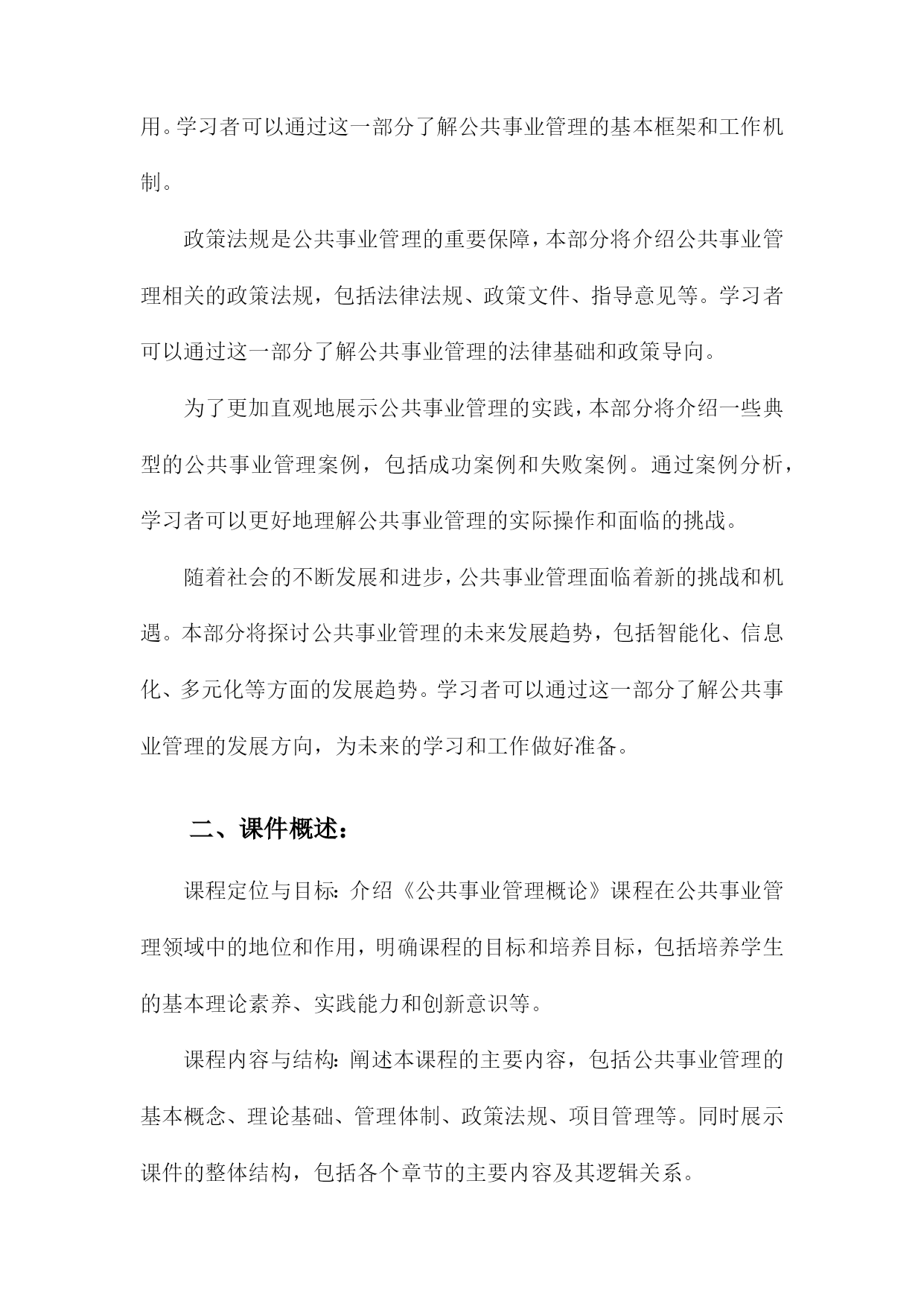 用。学习者可以通过这一部分了解公共事业管理的基本框架和工作机制。

政策法规是公共事业管理的重要保障，本部分将介绍公共事业管理相关的政策法规，包括法律法规、政策文件、指导意见等。学习者可以通过这一部分了解公共事业管理的法律基础和政策导向。

为了更加直观地展示公共事业管理的实践，本部分将介绍一些典型的公共事业管理案例，包括成功案例和失败案例。通过案例分析，学习者可以更好地理解公共事业管理的实际操作和面临的挑战。

随着社会的不断发展和进步，公共事业管理面临着新的挑战和机遇。本部分将探讨公共事业管理的未来发展趋势，包括智能化、信息化、多元化等方面的发展趋势。学习者可以通过这一部分了解公共事业管理的发展方向，为未来的学习和工作做好准备。

二、课件概述：

课程定位与目标：介绍《公共事业管理概论》课程在公共事业管理领域中的地位和作用，明确课程的目标和培养目标，包括培养学生的基本理论素养、实践能力和创新意识等。

课程内容与结构：阐述本课程的主要内容，包括公共事业管理的基本概念、理论基础、管理体制、政策法规、项目管理等。同时展示课件的整体结构，包括各个章节的主要内容及其逻辑关系。